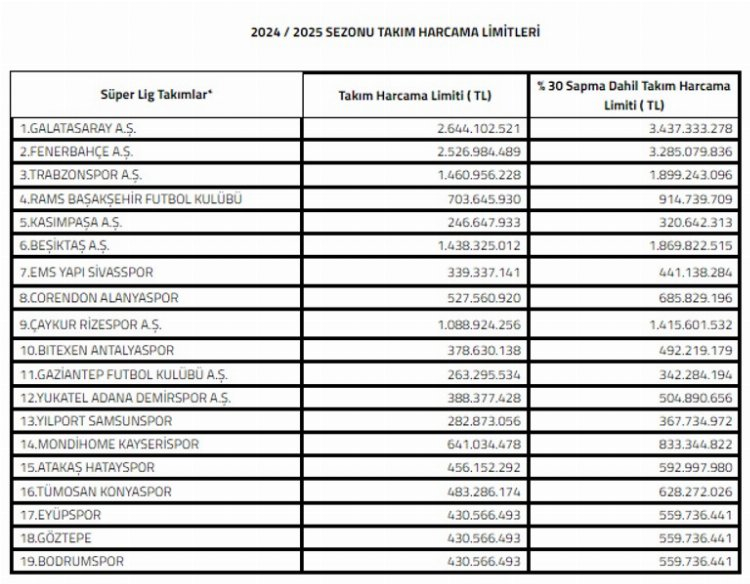 2024 / 2025 SEZONU TAKIM HARCAMA LİMİTLERİ

| Süper Lig Takımlar* | Takım Harcama Limiti ( TL) | % 30 Sapma Dahil Takım Harcama Limiti ( TL) |
|---|---|---|
| 1.GALATASARAY A.Ş. | 2.644.102.521 | 3.437.333.278 |
| 2.FENERBAHÇE A.Ş. | 2.526.984.489 | 3.285.079.836 |
| 3.TRABZONSPOR A.Ş. | 1.460.956.228 | 1.899.243.096 |
| 4.RAMS BAŞAKŞEHİR FUTBOL KULÜBÜ | 703.645.930 | 914.739.709 |
| 5.KASIMPAŞA A.Ş. | 246.647.933 | 320.642.313 |
| 6.BEŞİKTAŞ A.Ş. | 1.438.325.012 | 1.869.822.515 |
| 7.EMS YAPI SİVASSPOR | 339.337.141 | 441.138.284 |
| 8.CORENDON ALANYASPOR | 527.560.920 | 685.829.196 |
| 9.ÇAYKUR RİZESPOR A.Ş. | 1.088.924.256 | 1.415.601.532 |
| 10.BITEXEN ANTALYASPOR | 378.630.138 | 492.219.179 |
| 11.GAZİANTEP FUTBOL KULÜBÜ A.Ş. | 263.295.534 | 342.284.194 |
| 12.YUKATEL ADANA DEMİRSPOR A.Ş. | 388.377.428 | 504.890.656 |
| 13.YILPORT SAMSUNSPOR | 282.873.056 | 367.734.972 |
| 14.MONDİHOME KAYSERİSPOR | 641.034.478 | 833.344.822 |
| 15.ATAKAŞ HATAYSPOR | 456.152.292 | 592.997.980 |
| 16.TÜMOSAN KONYASPOR | 483.286.174 | 628.272.026 |
| 17.EYÜPSPOR | 430.566.493 | 559.736.441 |
| 18.GÖZTEPE | 430.566.493 | 559.736.441 |
| 19.BODRUMSPOR | 430.566.493 | 559.736.441 |